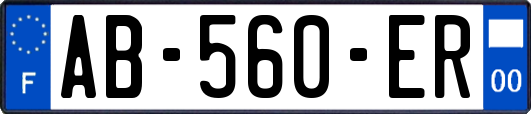 F

AB-560-ER

00